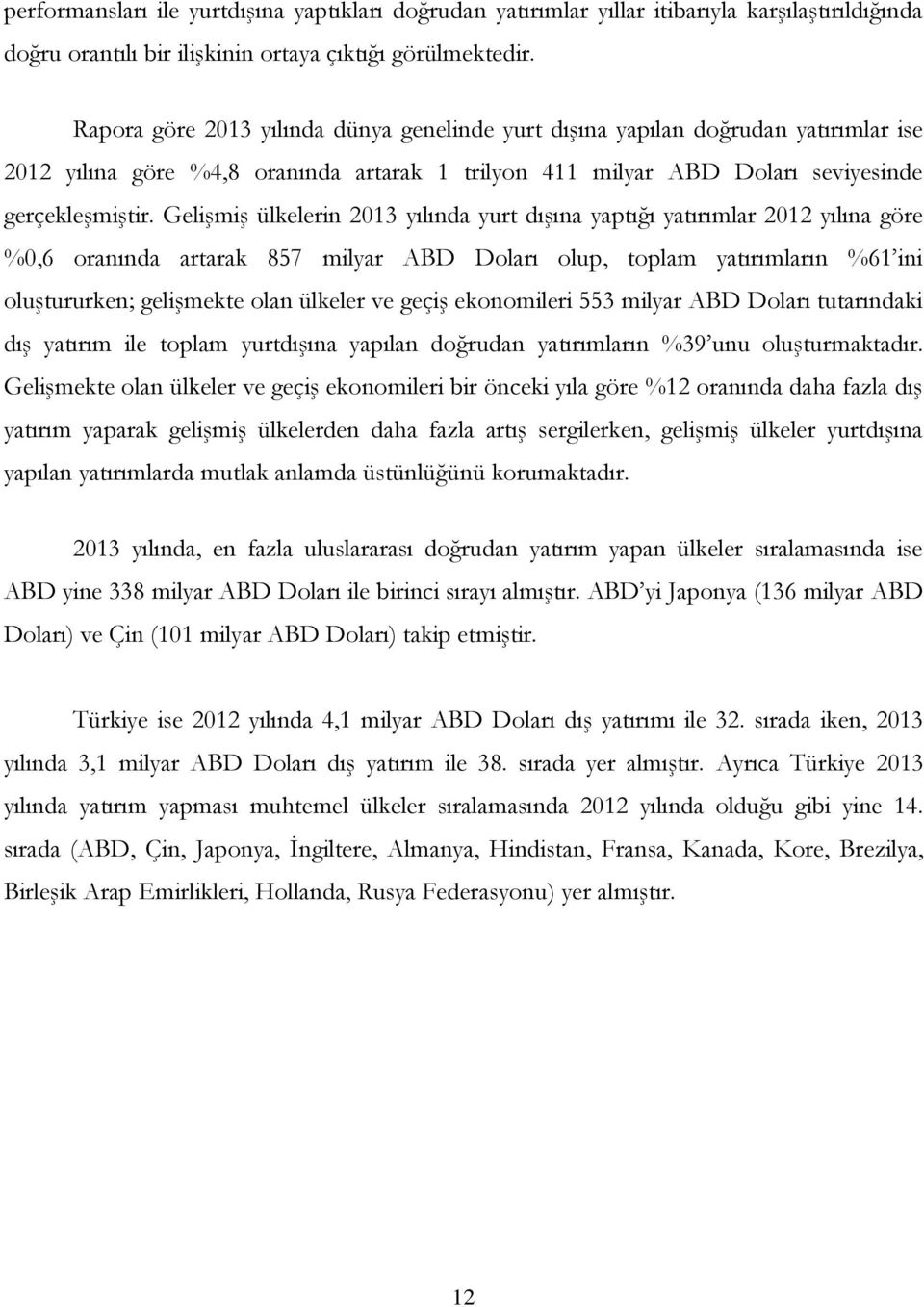 performansları ile yurtdışına yaptıkları doğrudan yatırımlar yıllar itibarıyla karşılaştırıldığında doğru orantılı bir ilişkinin ortaya çıktığı görülmektedir.

Rapora göre 2013 yılında dünya genelinde yurt dışına yapılan doğrudan yatırımlar ise 2012 yılına göre %4,8 oranında artarak 1 trilyon 411 milyar ABD Doları seviyesinde gerçekleşmiştir. Gelişmiş ülkelerin 2013 yılında yurt dışına yaptığı yatırımlar 2012 yılına göre %0,6 oranında artarak 857 milyar ABD Doları olup, toplam yatırımların %61'ini oluştururken; gelişmekte olan ülkeler ve geçiş ekonomileri 553 milyar ABD Doları tutarındaki dış yatırım ile toplam yurtdışına yapılan doğrudan yatırımların %39'unu oluşturmaktadır. Gelişmekte olan ülkeler ve geçiş ekonomileri bir önceki yıla göre %12 oranında daha fazla dış yatırım yaparak gelişmiş ülkelerden daha fazla artış sergilerken, gelişmiş ülkeler yurtdışına yapılan yatırımlarda mutlak anlamda üstünlüğünü korumaktadır.

2013 yılında, en fazla uluslararası doğrudan yatırım yapan ülkeler sıralamasında ise ABD yine 338 milyar ABD Doları ile birinci sırayı almıştır. ABD'yi Japonya (136 milyar ABD Doları) ve Çin (101 milyar ABD Doları) takip etmiştir.

Türkiye ise 2012 yılında 4,1 milyar ABD Doları dış yatırımı ile 32. sırada iken, 2013 yılında 3,1 milyar ABD Doları dış yatırım ile 38. sırada yer almıştır. Ayrıca Türkiye 2013 yılında yatırım yapması muhtemel ülkeler sıralamasında 2012 yılında olduğu gibi yine 14. sırada (ABD, Çin, Japonya, İngiltere, Almanya, Hindistan, Fransa, Kanada, Kore, Brezilya, Birleşik Arap Emirlikleri, Hollanda, Rusya Federasyonu) yer almıştır.

12